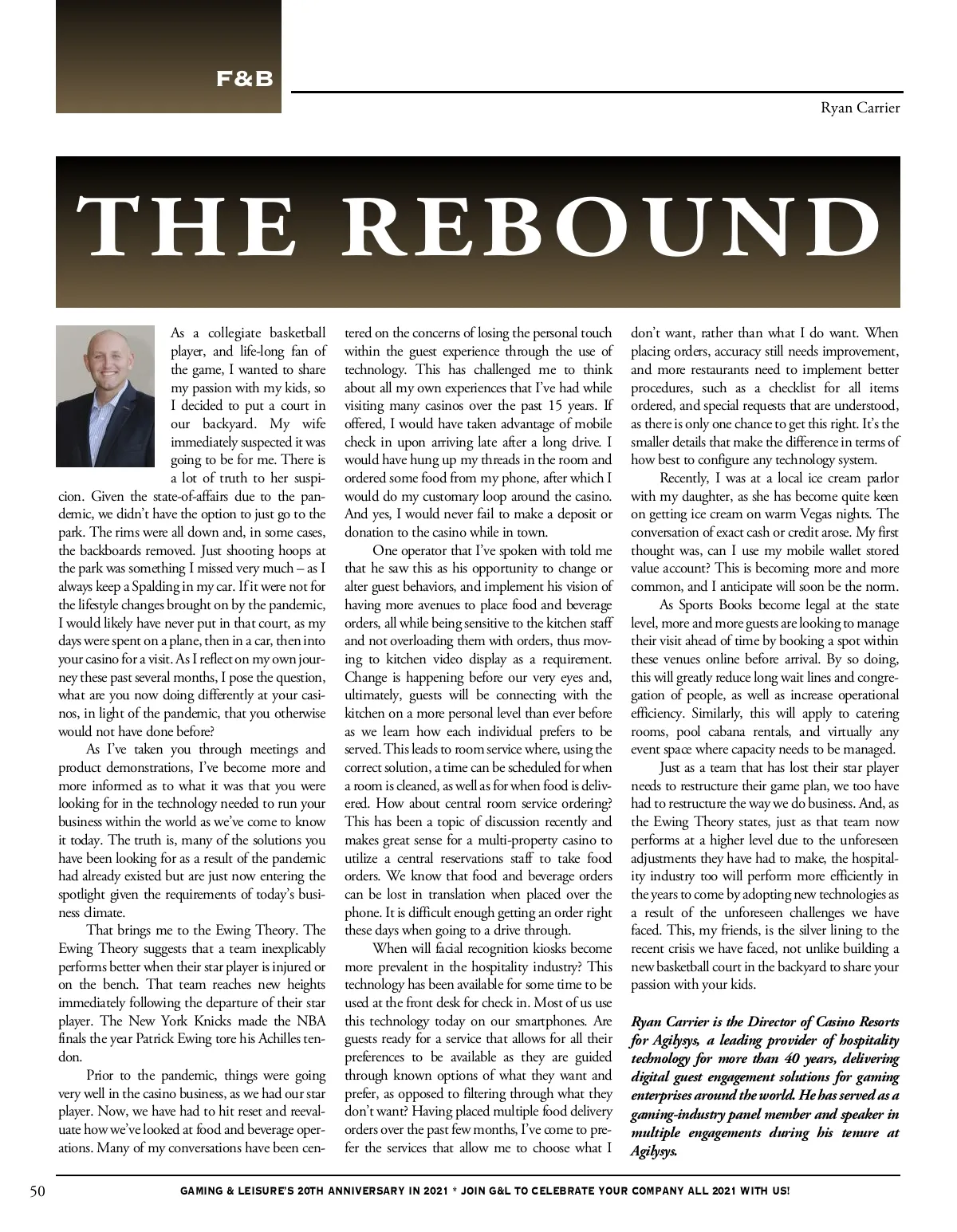 F&B

Ryan Carrier

THE REBOUND

As a collegiate basketball player, and life-long fan of the game, I wanted to share my passion with my kids, so I decided to put a court in our backyard. My wife immediately suspected it was going to be for me. There is a lot of truth to her suspicion. Given the state-of-affairs due to the pandemic, we didn't have the option to just go to the park. The rims were all down and, in some cases, the backboards removed. Just shooting hoops at the park was something I missed very much – as I always keep a Spalding in my car. If it were not for the lifestyle changes brought on by the pandemic, I would likely have never put in that court, as my days were spent on a plane, then in a car, then into your casino for a visit. As I reflect on my own journey these past several months, I pose the question, what are you now doing differently at your casinos, in light of the pandemic, that you otherwise would not have done before?

As I've taken you through meetings and product demonstrations, I've become more and more informed as to what it was that you were looking for in the technology needed to run your business within the world as we've come to know it today. The truth is, many of the solutions you have been looking for as a result of the pandemic had already existed but are just now entering the spotlight given the requirements of today's business climate.

That brings me to the Ewing Theory. The Ewing Theory suggests that a team inexplicably performs better when their star player is injured or on the bench. That team reaches new heights immediately following the departure of their star player. The New York Knicks made the NBA finals the year Patrick Ewing tore his Achilles tendon.

Prior to the pandemic, things were going very well in the casino business, as we had our star player. Now, we have had to hit reset and reevaluate how we've looked at food and beverage operations. Many of my conversations have been centered on the concerns of losing the personal touch within the guest experience through the use of technology. This has challenged me to think about all my own experiences that I've had while visiting many casinos over the past 15 years. If offered, I would have taken advantage of mobile check in upon arriving late after a long drive. I would have hung up my threads in the room and ordered some food from my phone, after which I would do my customary loop around the casino. And yes, I would never fail to make a deposit or donation to the casino while in town.

One operator that I've spoken with told me that he saw this as his opportunity to change or alter guest behaviors, and implement his vision of having more avenues to place food and beverage orders, all while being sensitive to the kitchen staff and not overloading them with orders, thus moving to kitchen video display as a requirement. Change is happening before our very eyes and, ultimately, guests will be connecting with the kitchen on a more personal level than ever before as we learn how each individual prefers to be served. This leads to room service where, using the correct solution, a time can be scheduled for when a room is cleaned, as well as for when food is delivered. How about central room service ordering? This has been a topic of discussion recently and makes great sense for a multi-property casino to utilize a central reservations staff to take food orders. We know that food and beverage orders can be lost in translation when placed over the phone. It is difficult enough getting an order right these days when going to a drive through.

When will facial recognition kiosks become more prevalent in the hospitality industry? This technology has been available for some time to be used at the front desk for check in. Most of us use this technology today on our smartphones. Are guests ready for a service that allows for all their preferences to be available as they are guided through known options of what they want and prefer, as opposed to filtering through what they don't want? Having placed multiple food delivery orders over the past few months, I've come to prefer the services that allow me to choose what I don't want, rather than what I do want. When placing orders, accuracy still needs improvement, and more restaurants need to implement better procedures, such as a checklist for all items ordered, and special requests that are understood, as there is only one chance to get this right. It's the smaller details that make the difference in terms of how best to configure any technology system.

Recently, I was at a local ice cream parlor with my daughter, as she has become quite keen on getting ice cream on warm Vegas nights. The conversation of exact cash or credit arose. My first thought was, can I use my mobile wallet stored value account? This is becoming more and more common, and I anticipate will soon be the norm.

As Sports Books become legal at the state level, more and more guests are looking to manage their visit ahead of time by booking a spot within these venues online before arrival. By so doing, this will greatly reduce long wait lines and congregation of people, as well as increase operational efficiency. Similarly, this will apply to catering rooms, pool cabana rentals, and virtually any event space where capacity needs to be managed.

Just as a team that has lost their star player needs to restructure their game plan, we too have had to restructure the way we do business. And, as the Ewing Theory states, just as that team now performs at a higher level due to the unforeseen adjustments they have had to make, the hospitality industry too will perform more efficiently in the years to come by adopting new technologies as a result of the unforeseen challenges we have faced. This, my friends, is the silver lining to the recent crisis we have faced, not unlike building a new basketball court in the backyard to share your passion with your kids.

Ryan Carrier is the Director of Casino Resorts for Agilysys, a leading provider of hospitality technology for more than 40 years, delivering digital guest engagement solutions for gaming enterprises around the world. He has served as a gaming-industry panel member and speaker in multiple engagements during his tenure at Agilysys.

50 GAMING & LEISURE'S 20TH ANNIVERSARY IN 2021 * JOIN G&L TO CELEBRATE YOUR COMPANY ALL 2021 WITH US!